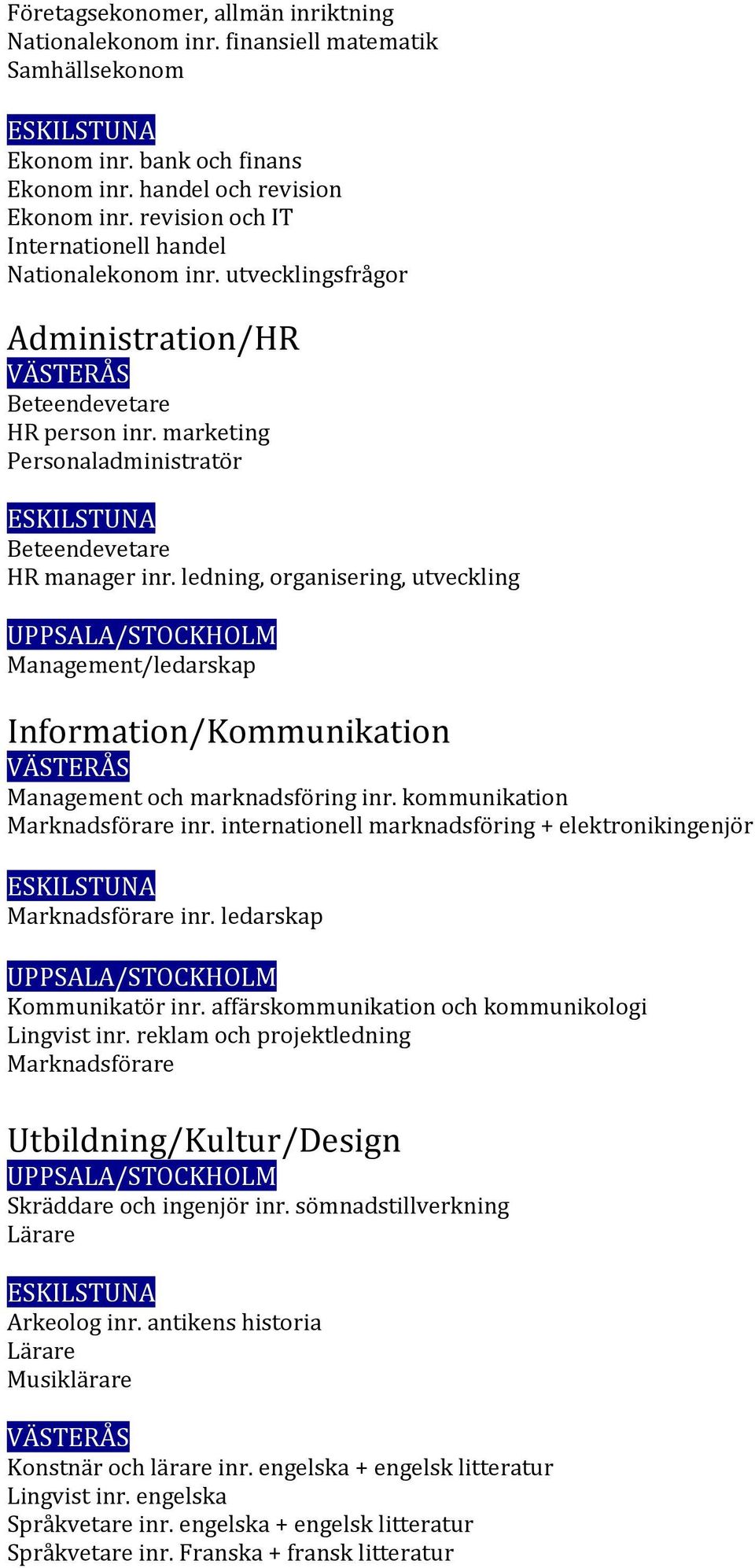 Företagsekonomer, allmän inriktning
Nationalekonom inr. finansiell matematik
Samhällsekonom

ESKILSTUNA
Ekonom inr. bank och finans
Ekonom inr. handel och revision
Ekonom inr. revision och IT
Internationell handel
Nationalekonom inr. utvecklingsfrågor

Administration/HR
VÄSTERÅS
Beteendevetare
HR person inr. marketing
Personaladministratör

ESKILSTUNA
Beteendevetare
HR manager inr. ledning, organisering, utveckling

UPPSALA/STOCKHOLM
Management/ledarskap

Information/Kommunikation
VÄSTERÅS
Management och marknadsföring inr. kommunikation
Marknadsförare inr. internationell marknadsföring + elektronikingenjör

ESKILSTUNA
Marknadsförare inr. ledarskap

UPPSALA/STOCKHOLM
Kommunikatör inr. affärskommunikation och kommunikologi
Lingvist inr. reklam och projektledning
Marknadsförare

Utbildning/Kultur/Design
UPPSALA/STOCKHOLM
Skräddare och ingenjör inr. sömnadstillverkning
Lärare

ESKILSTUNA
Arkeolog inr. antikens historia
Lärare
Musiklärare

VÄSTERÅS
Konstnär och lärare inr. engelska + engelsk litteratur
Lingvist inr. engelska
Språkvetare inr. engelska + engelsk litteratur
Språkvetare inr. Franska + fransk litteratur